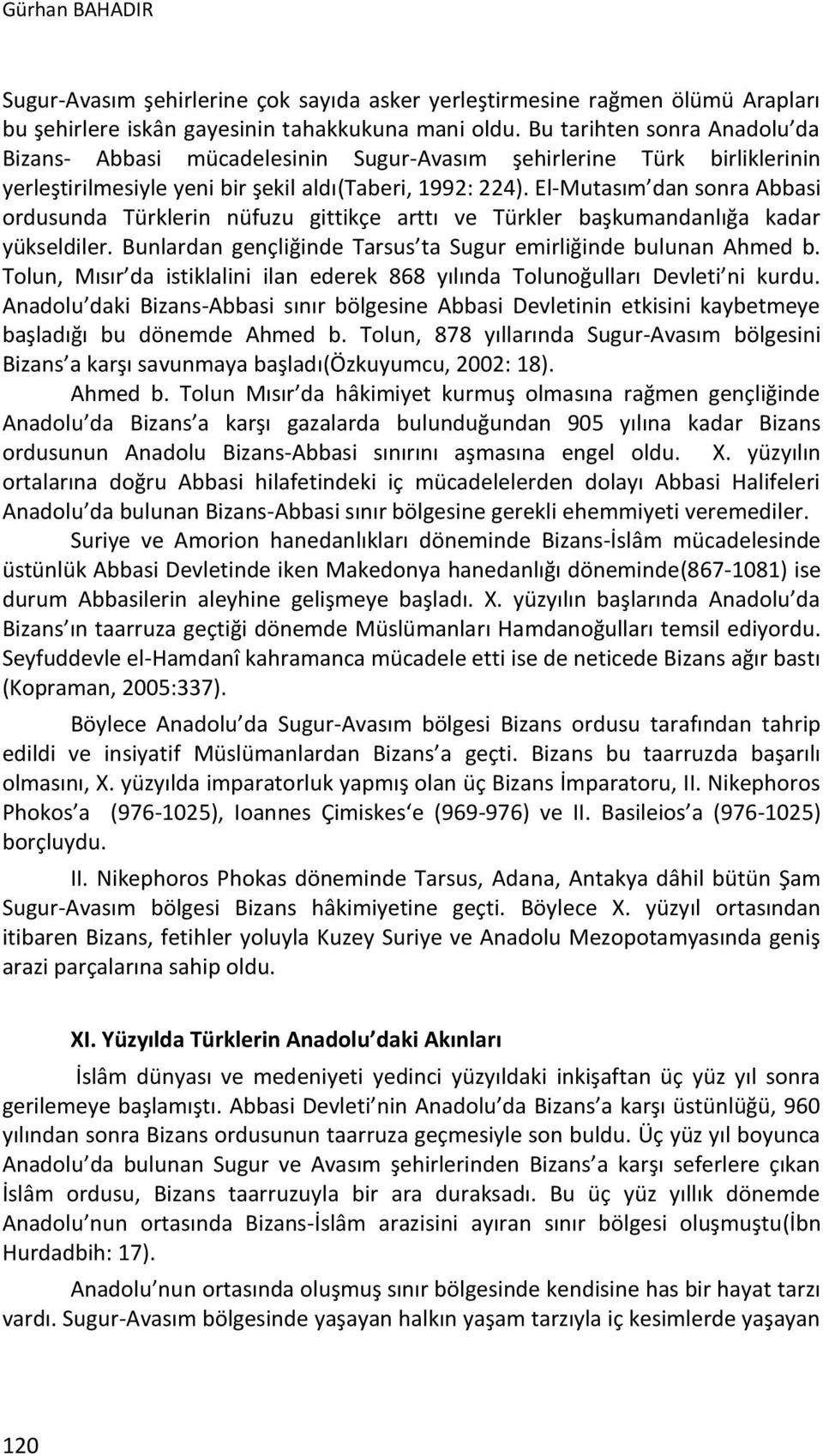 Gürhan BAHADIR

Sugur-Avasım şehirlerine çok sayıda asker yerleştirmesine rağmen ölümü Arapları bu şehirlere iskân gayesinin tahakkukuna mani oldu. Bu tarihten sonra Anadolu da Bizans- Abbasi mücadelesinin Sugur-Avasım şehirlerine Türk birliklerinin yerleştirilmesiyle yeni bir şekil aldı(Taberi, 1992: 224). El-Mutasım dan sonra Abbasi ordusunda Türklerin nüfuzu gittikçe arttı ve Türkler başkumandanlığa kadar yükseldiler. Bunlardan gençliğinde Tarsus ta Sugur emirliğinde bulunan Ahmed b. Tolun, Mısır da istiklalini ilan ederek 868 yılında Tolunoğulları Devleti ni kurdu. Anadolu daki Bizans-Abbasi sınır bölgesine Abbasi Devletinin etkisini kaybetmeye başladığı bu dönemde Ahmed b. Tolun, 878 yıllarında Sugur-Avasım bölgesini Bizans a karşı savunmaya başladı(Özkuyumcu, 2002: 18).

Ahmed b. Tolun Mısır da hâkimiyet kurmuş olmasına rağmen gençliğinde Anadolu da Bizans a karşı gazalarda bulunduğundan 905 yılına kadar Bizans ordusunun Anadolu Bizans-Abbasi sınırını aşmasına engel oldu. X. yüzyılın ortalarına doğru Abbasi hilafetindeki iç mücadelelerden dolayı Abbasi Halifeleri Anadolu da bulunan Bizans-Abbasi sınır bölgesine gerekli ehemmiyeti veremediler.

Suriye ve Amorion hanedanlıkları döneminde Bizans-İslâm mücadelesinde üstünlük Abbasi Devletinde iken Makedonya hanedanlığı döneminde(867-1081) ise durum Abbasilerin aleyhine gelişmeye başladı. X. yüzyılın başlarında Anadolu da Bizans ın taarruza geçtiği dönemde Müslümanları Hamdanoğulları temsil ediyordu. Seyfuddevle el-Hamdanî kahramanca mücadele etti ise de neticede Bizans ağır bastı (Kopraman, 2005:337).

Böylece Anadolu da Sugur-Avasım bölgesi Bizans ordusu tarafından tahrip edildi ve insiyatif Müslümanlardan Bizans a geçti. Bizans bu taarruzda başarılı olmasını, X. yüzyılda imparatorluk yapmış olan üç Bizans İmparatoru, II. Nikephoros Phokos a (976-1025), Ioannes Çimiskes e (969-976) ve II. Basileios a (976-1025) borçluydu.

II. Nikephoros Phokas döneminde Tarsus, Adana, Antakya dâhil bütün Şam Sugur-Avasım bölgesi Bizans hâkimiyetine geçti. Böylece X. yüzyıl ortasından itibaren Bizans, fetihler yoluyla Kuzey Suriye ve Anadolu Mezopotamyasında geniş arazi parçalarına sahip oldu.

XI. Yüzyılda Türklerin Anadolu daki Akınları

İslâm dünyası ve medeniyeti yedinci yüzyıldaki inkişaftan üç yüz yıl sonra gerilemeye başlamıştı. Abbasi Devleti nin Anadolu da Bizans a karşı üstünlüğü, 960 yılından sonra Bizans ordusunun taarruza geçmesiyle son buldu. Üç yüz yıl boyunca Anadolu da bulunan Sugur ve Avasım şehirlerinden Bizans a karşı seferlere çıkan İslâm ordusu, Bizans taarruzuyla bir ara duraksadı. Bu üç yüz yıllık dönemde Anadolu nun ortasında Bizans-İslâm arazisini ayıran sınır bölgesi oluşmuştu(İbn Hurdadbih: 17).

Anadolu nun ortasında oluşmuş sınır bölgesinde kendisine has bir hayat tarzı vardı. Sugur-Avasım bölgesinde yaşayan halkın yaşam tarzıyla iç kesimlerde yaşayan

120